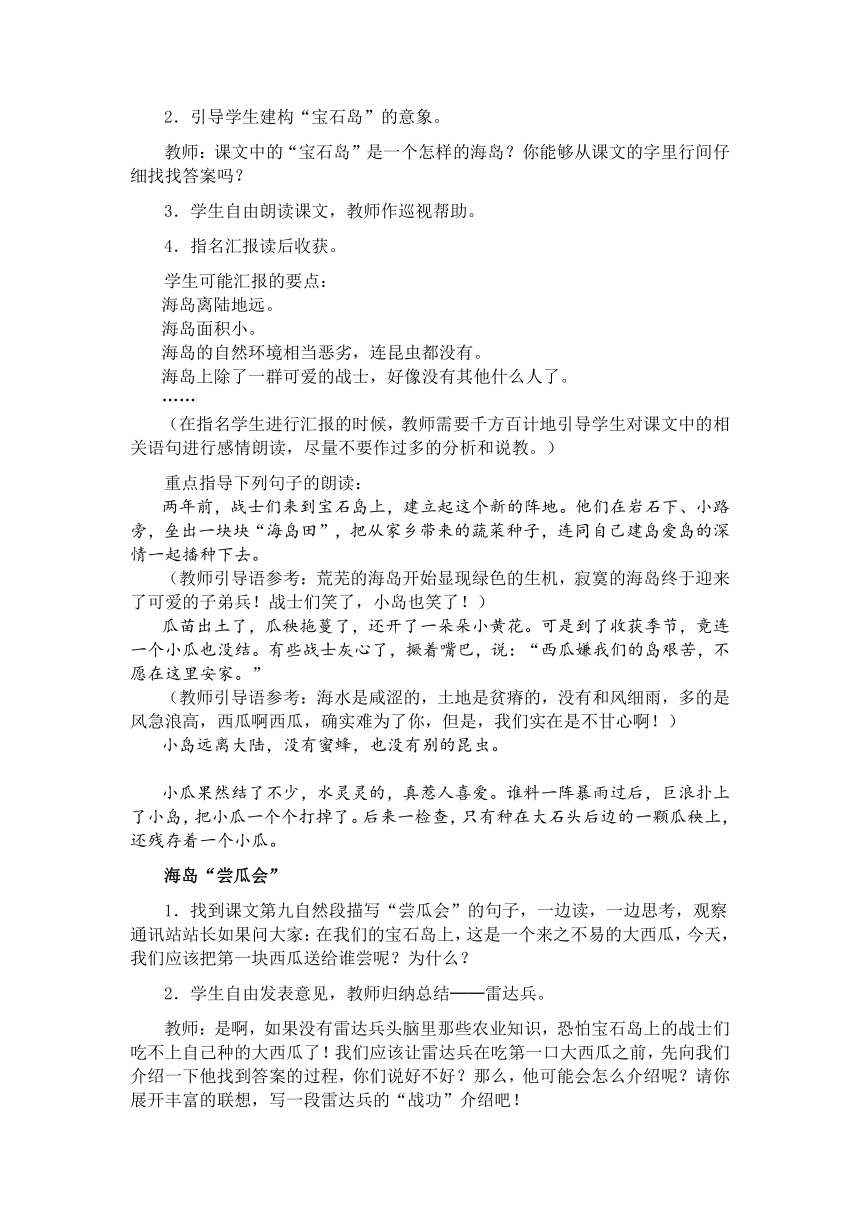 2．引导学生建构“宝石岛”的意象。

教师：课文中的“宝石岛”是一个怎样的海岛？你能够从课文的字里行间仔细找找答案吗？

3．学生自由朗读课文，教师作巡视帮助。

4．指名汇报读后收获。

学生可能汇报的要点：
海岛离陆地远。
海岛面积小。
海岛的自然环境相当恶劣，连昆虫都没有。
海岛上除了一群可爱的战士，好像没有其他什么人了。
……
（在指名学生进行汇报的时候，教师需要千方百计地引导学生对课文中的相关语句进行感情朗读，尽量不要作过多的分析和说教。）

重点指导下列句子的朗读：
两年前，战士们来到宝石岛上，建立起这个新的阵地。他们在岩石下、小路旁，垒出一块块“海岛田”，把从家乡带来的蔬菜种子，连同自己建岛爱岛的深情一起播种下去。
（教师引导语参考：荒芜的海岛开始显现绿色的生机，寂寞的海岛终于迎来了可爱的子弟兵！战士们笑了，小岛也笑了！）
瓜苗出土了，瓜秧拖蔓了，还开了一朵朵小黄花。可是到了收获季节，竟连一个小瓜也没结。有些战士灰心了，撅着嘴巴，说：“西瓜嫌我们的岛艰苦，不愿在这里安家。”
（教师引导语参考：海水是咸涩的，土地是贫瘠的，没有和风细雨，多的是风急浪高，西瓜啊西瓜，确实难为了你，但是，我们实在是不甘心啊！）
小岛远离大陆，没有蜜蜂，也没有别的昆虫。

小瓜果然结了不少，水灵灵的，真惹人喜爱。谁料一阵暴雨过后，巨浪扑上了小岛，把小瓜一个个打掉了。后来一检查，只有种在大石头后边的一颗瓜秧上，还残存着一个小瓜。

海岛“尝瓜会”

1．找到课文第九自然段描写“尝瓜会”的句子，一边读，一边思考，观察通讯站站长如果问大家：在我们的宝石岛上，这是一个来之不易的大西瓜，今天，我们应该把第一块西瓜送给谁尝呢？为什么？

2．学生自由发表意见，教师归纳总结——雷达兵。

教师：是啊，如果没有雷达兵头脑里那些农业知识，恐怕宝石岛上的战士们吃不上自己种的大西瓜了！我们应该让雷达兵在吃第一口大西瓜之前，先向我们介绍一下他找到答案的过程，你们说好不好？那么，他可能会怎么介绍呢？请你展开丰富的联想，写一段雷达兵的“战功”介绍吧！